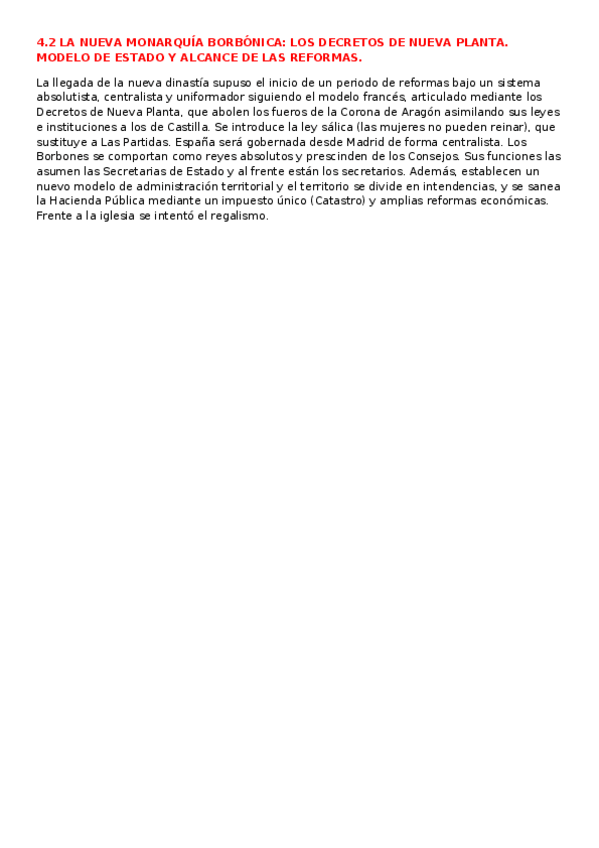 4.2 LA NUEVA MONARQUÍA BORBÓNICA: LOS DECRETOS DE NUEVA PLANTA. MODELO DE ESTADO Y ALCANCE DE LAS REFORMAS.

La llegada de la nueva dinastía supuso el inicio de un periodo de reformas bajo un sistema absolutista, centralista y uniformador siguiendo el modelo francés, articulado mediante los Decretos de Nueva Planta, que abolen los fueros de la Corona de Aragón asimilando sus leyes e instituciones a los de Castilla. Se introduce la ley sálica (las mujeres no pueden reinar), que sustituye a Las Partidas. España será gobernada desde Madrid de forma centralista. Los Borbones se comportan como reyes absolutos y prescinden de los Consejos. Sus funciones las asumen las Secretarias de Estado y al frente están los secretarios. Además, establecen un nuevo modelo de administración territorial y el territorio se divide en intendencias, y se sanea la Hacienda Pública mediante un impuesto único (Catastro) y amplias reformas económicas. Frente a la iglesia se intentó el regalismo.